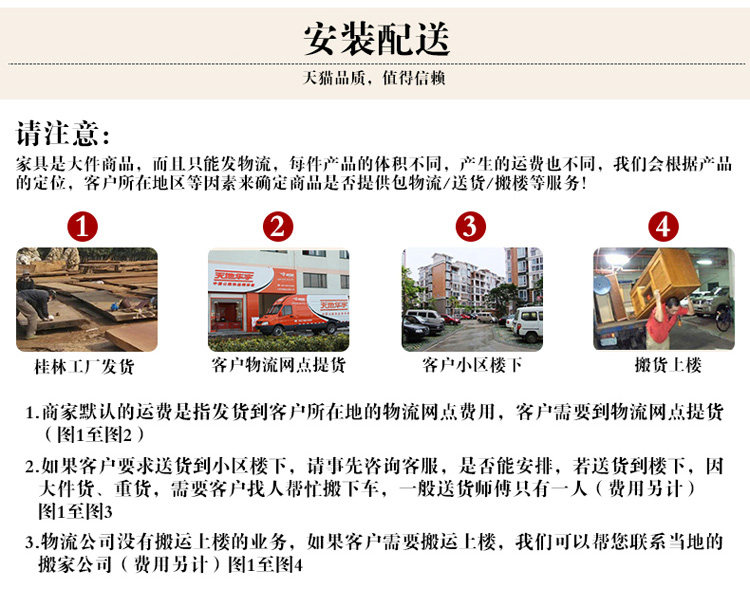 安装配送

天猫品质，值得信赖

请注意：

家具是大件商品，而且只能发物流，每件产品的体积不同，产生的运费也不同，我们会根据产品的定位，客户所在地区等因素来确定商品是否提供包物流/送货/搬楼等服务！

1

桂林工厂发货

2

客户物流网点提货

3

客户小区楼下

4

搬货上楼

1.商家默认的运费是指发货到客户所在地的物流网点费用，客户需要到物流网点提货（图1至图2）

2.如果客户要求送货到小区楼下，请事先咨询客服，是否能安排，若送货到楼下，因大件货、重货，需要客户找人帮忙搬下车，一般送货师傅只有一人（费用另计）图1至图3

3.物流公司没有搬运上楼的业务，如果客户需要搬运上楼，我们可以帮您联系当地的搬家公司（费用另计）图1至图4